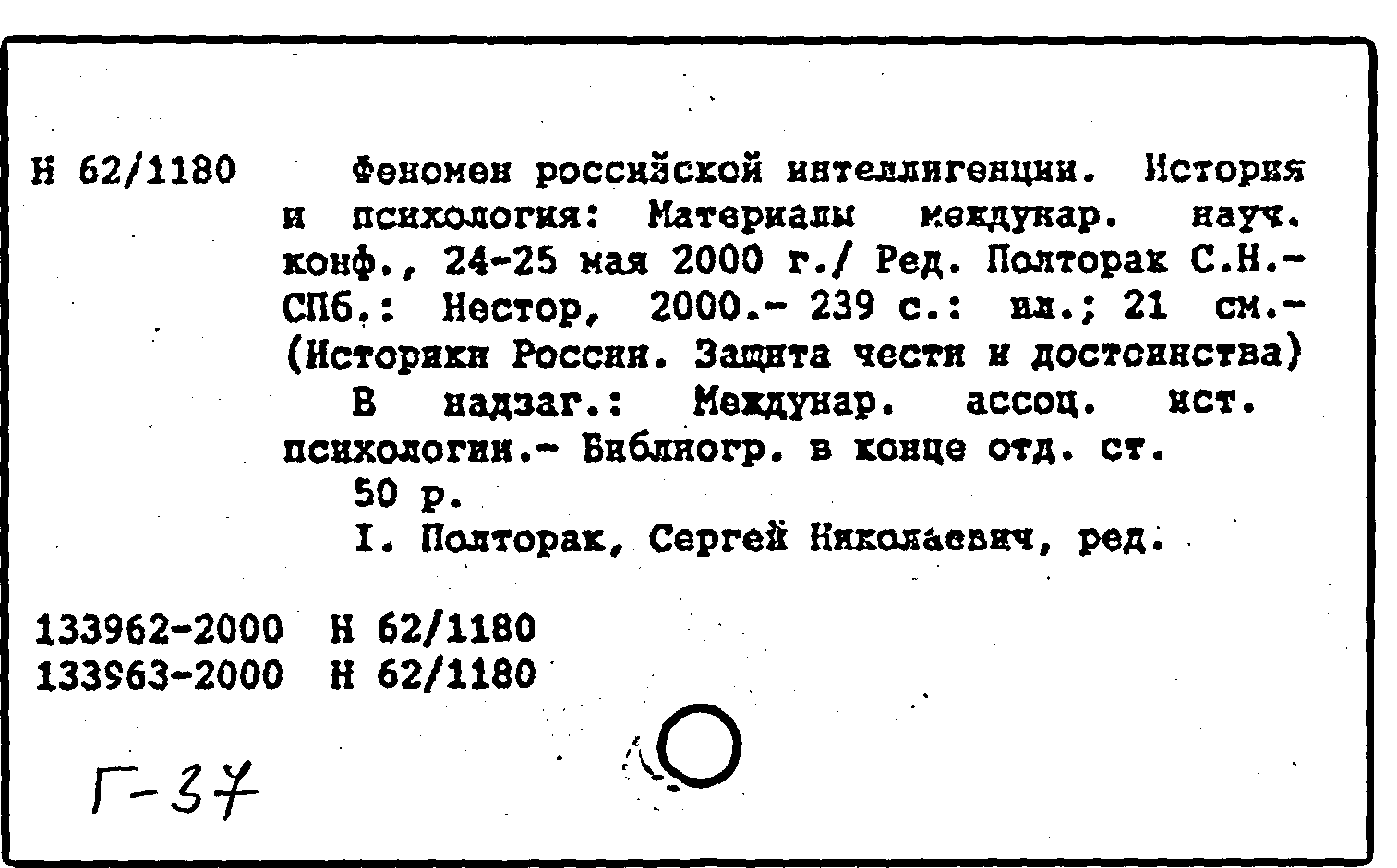 Н 62/1180 Феномен российской интеллигенции. История и психология: Материалы междунар. науч. конф., 24-25 мая 2000 г./ Ред. Полторак С.Н.- СПб.: Нестор, 2000.- 239 с.: ил.; 21 см.- (Историки России. Защита чести и достоинства)

В надзаг.: Междунар. ассоц. ист. психологии.- Библиогр. в конце отд. ст.

50 р.

I. Полторак, Сергей Николаевич, ред.

133962-2000 Н 62/1180
133963-2000 Н 62/1180

Г-37